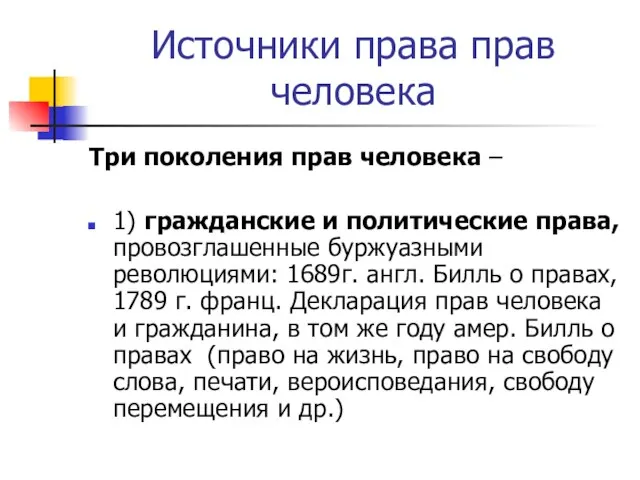 Источники права прав человека

Три поколения прав человека –

1) гражданские и политические права, провозглашенные буржуазными революциями: 1689г. англ. Билль о правах, 1789 г. франц. Декларация прав человека и гражданина, в том же году амер. Билль о правах (право на жизнь, право на свободу слова, печати, вероисповедания, свободу перемещения и др.)